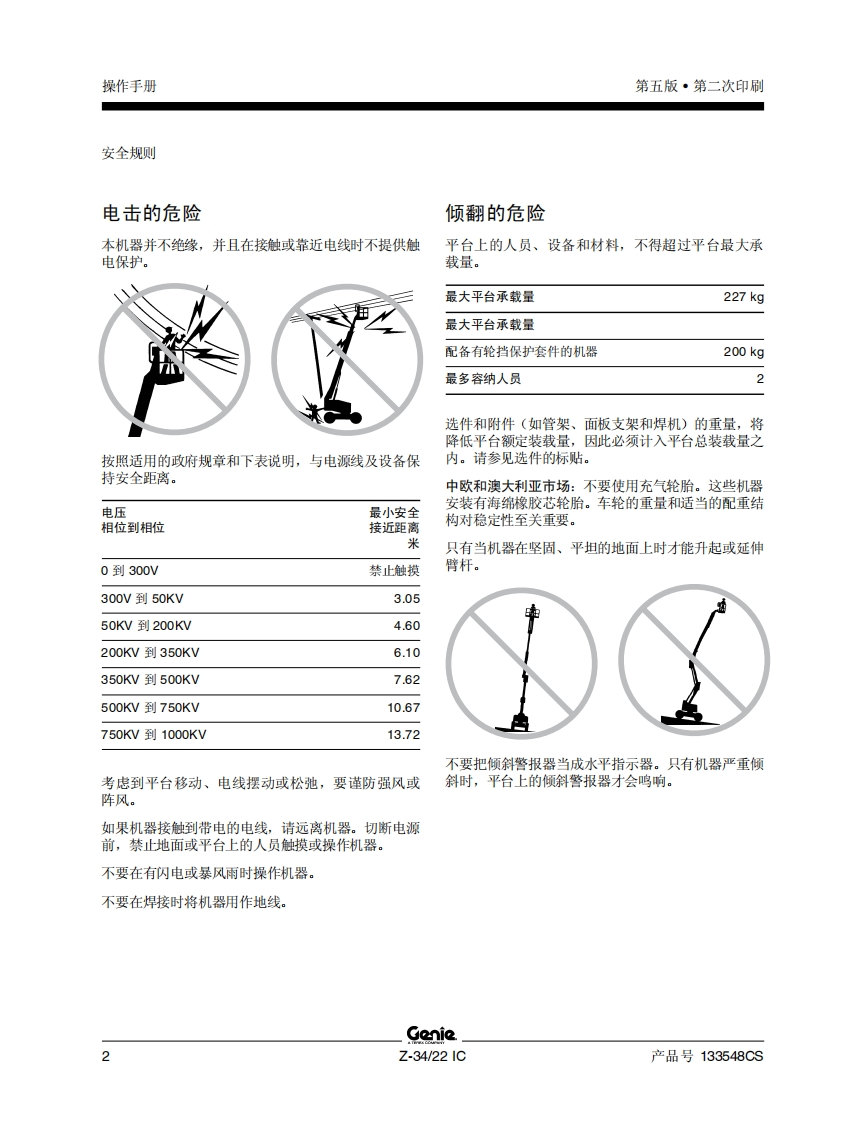 操作手册

第五版 • 第二次印刷

安全规则

电击的危险

本机器并不绝缘，并且在接触或靠近电线时不提供触电保护。

按照适用的政府规章和下表说明，与电源线及设备保持安全距离。

| 电压 相位到相位 | 最小安全接近距离 米 |
|---|---|
| 0 到 300V | 禁止触摸 |
| 300V 到 50KV | 3.05 |
| 50KV 到 200KV | 4.60 |
| 200KV 到 350KV | 6.10 |
| 350KV 到 500KV | 7.62 |
| 500KV 到 750KV | 10.67 |
| 750KV 到 1000KV | 13.72 |

考虑到平台移动、电线摆动或松弛，要谨防强风或阵风。

如果机器接触到带电的电线，请远离机器。切断电源前，禁止地面或平台上的人员触摸或操作机器。

不要在有闪电或暴风雨时操作机器。

不要在焊接时将机器用作地线。

倾翻的危险

平台上的人员、设备和材料，不得超过平台最大承载量。

| 最大平台承载量 | 227 kg |
|---|---|
| 最大平台承载量 | |
| 配备有轮挡保护套件的机器 | 200 kg |
| 最多容纳人员 | 2 |

选件和附件（如管架、面板支架和焊机）的重量，将降低平台额定装载量，因此必须计入平台总装载量之内。请参见选件的标贴。

中欧和澳大利亚市场：不要使用充气轮胎。这些机器安装有海绵橡胶芯轮胎。车轮的重量和适当的配重结构对稳定性至关重要。

只有当机器在坚固、平坦的地面上时才能升起或延伸臂杆。

不要把倾斜警报器当成水平指示器。只有机器严重倾斜时，平台上的倾斜警报器才会鸣响。

Genie
A TEREX COMPANY

2

Z-34/22 IC

产品号 133548CS